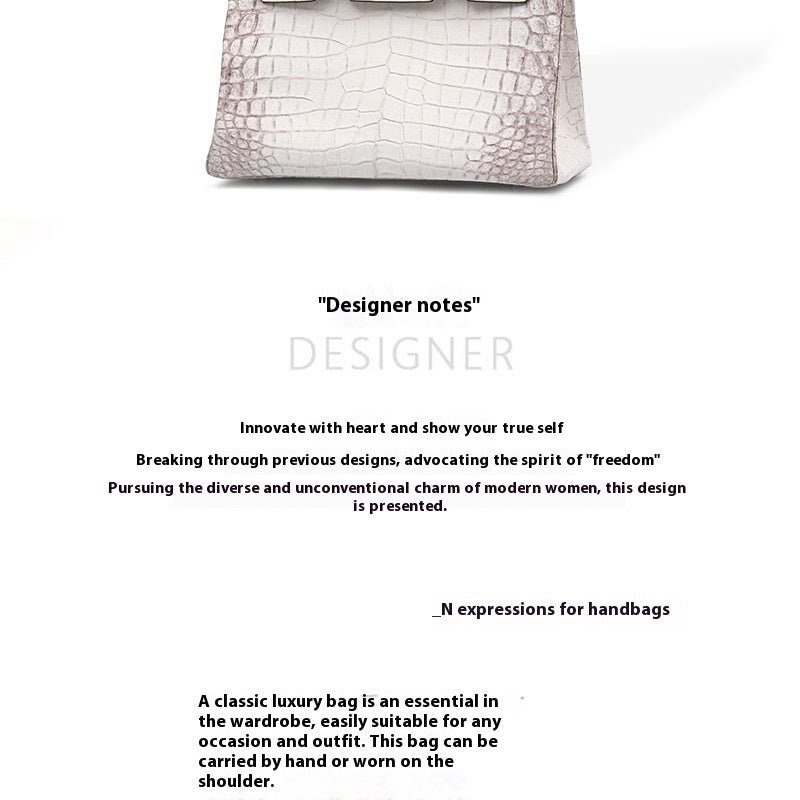 "Designer notes"

DESIGNER

Innovate with heart and show your true self

Breaking through previous designs, advocating the spirit of "freedom"

Pursuing the diverse and unconventional charm of modern women, this design is presented.

_N expressions for handbags

A classic luxury bag is an essential in the wardrobe, easily suitable for any occasion and outfit. This bag can be carried by hand or worn on the shoulder.